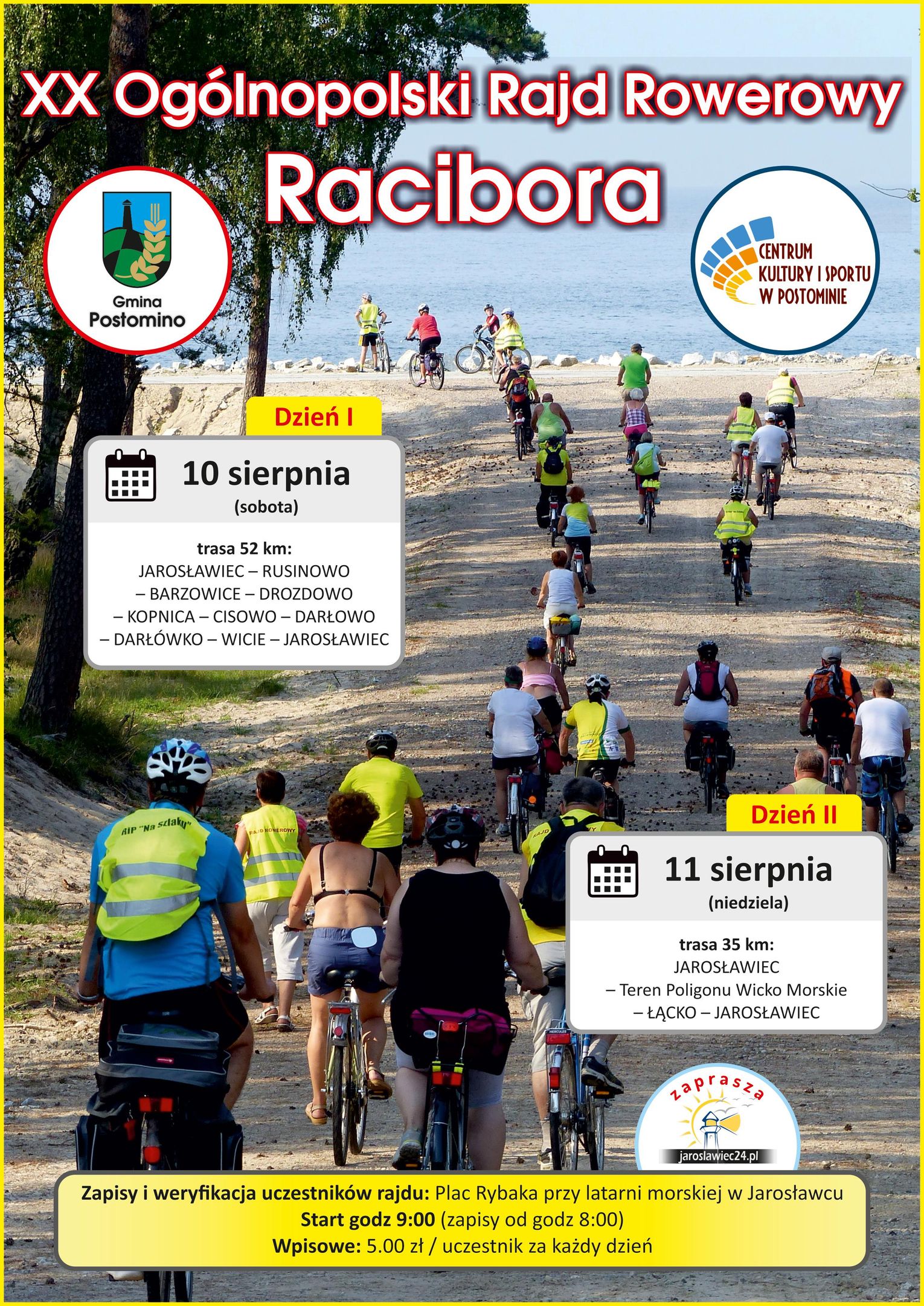 XX Ogólnopolski Rajd Rowerowy
Racibora

Gmina
Postomino

CENTRUM
KULTURY I SPORTU
W POSTOMINIE

Dzień I

10 sierpnia
(sobota)

trasa 52 km:
JAROSŁAWIEC – RUSINOWO
– BARZOWICE – DROZDOWO
– KOPNICA – CISOWO – DARŁOWO
– DARŁÓWKO – WICIE – JAROSŁAWIEC

Dzień II

11 sierpnia
(niedziela)

trasa 35 km:
JAROSŁAWIEC
– Teren Poligonu Wicko Morskie
– ŁĄCKO – JAROSŁAWIEC

zaprasza
jaroslawiec24.pl

Zapisy i weryfikacja uczestników rajdu: Plac Rybaka przy latarni morskiej w Jarosławcu
Start godz 9:00 (zapisy od godz 8:00)
Wpisowe: 5.00 zł / uczestnik za każdy dzień